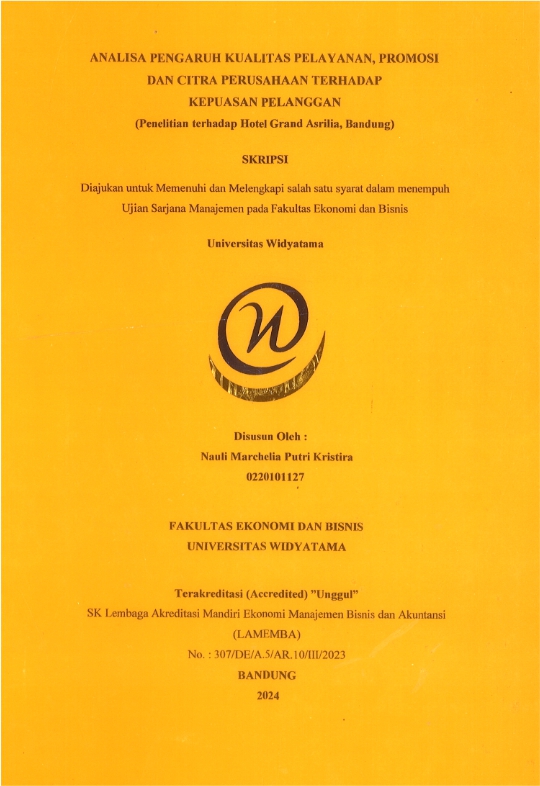 ANALISA PENGARUH KUALITAS PELAYANAN, PROMOSI DAN CITRA PERUSAHAAN TERHADAP KEPUASAN PELANGGAN
(Penelitian terhadap Hotel Grand Asrilia, Bandung)

SKRIPSI

Diajukan untuk Memenuhi dan Melengkapi salah satu syarat dalam menempuh Ujian Sarjana Manajemen pada Fakultas Ekonomi dan Bisnis

Universitas Widyatama

Disusun Oleh :
Nauli Marchelia Putri Kristira
0220101127

FAKULTAS EKONOMI DAN BISNIS
UNIVERSITAS WIDYATAMA

Terakreditasi (Accredited) "Unggul"
SK Lembaga Akreditasi Mandiri Ekonomi Manajemen Bisnis dan Akuntansi (LAMEMBA)
No. : 307/DE/A.5/AR.10/III/2023
BANDUNG
2024